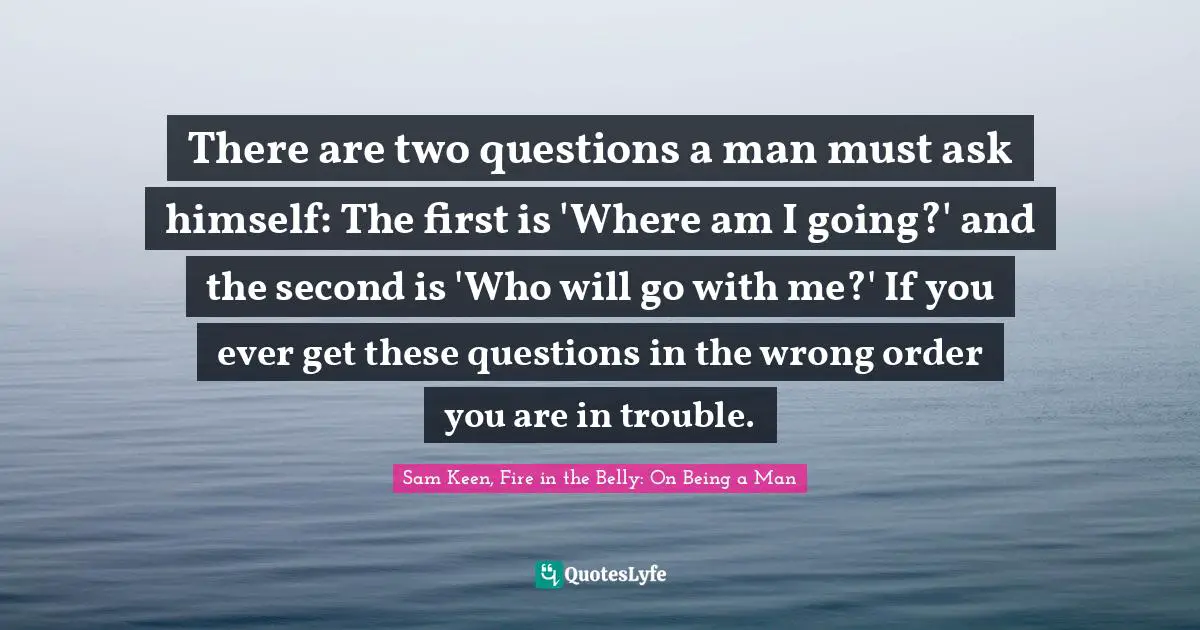 There are two questions a man must ask himself: The first is 'Where am I going?' and the second is 'Who will go with me?' If you ever get these questions in the wrong order you are in trouble.

Sam Keen, Fire in the Belly: On Being a Man

QuotesLyfe